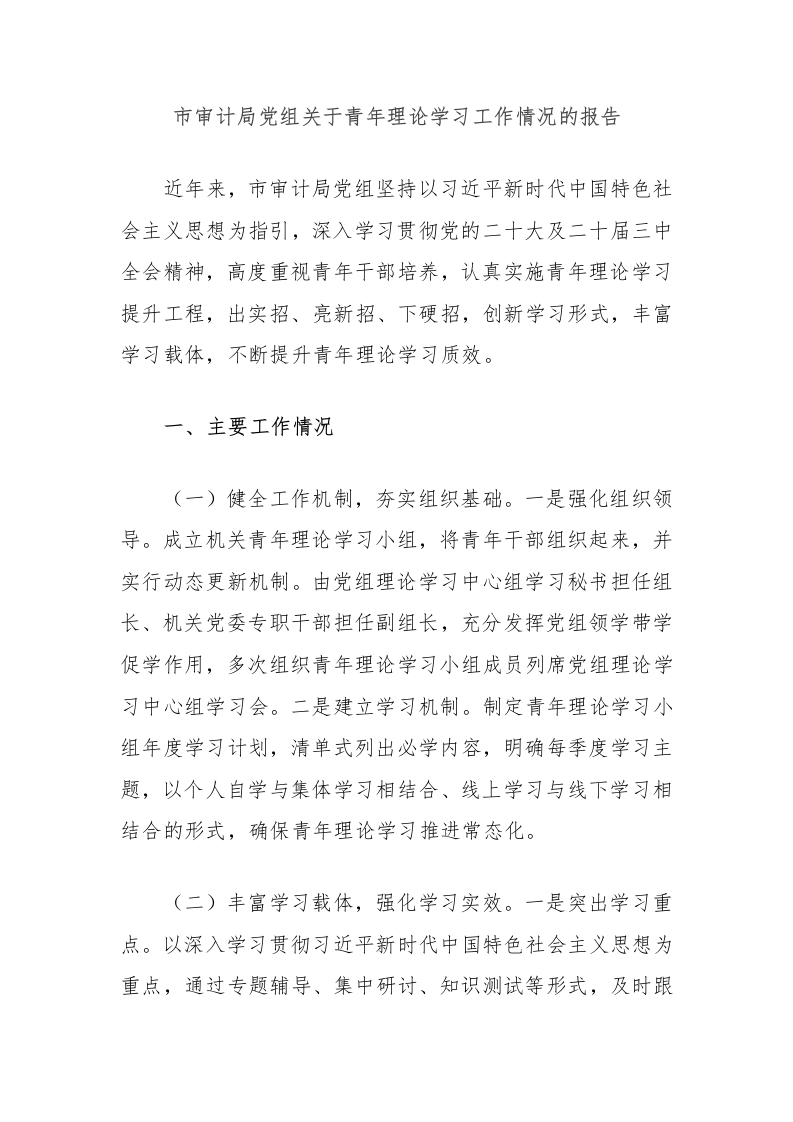 市审计局党组关于青年理论学习工作情况的报告

近年来，市审计局党组坚持以习近平新时代中国特色社会主义思想为指引，深入学习贯彻党的二十大及二十届三中全会精神，高度重视青年干部培养，认真实施青年理论学习提升工程，出实招、亮新招、下硬招，创新学习形式，丰富学习载体，不断提升青年理论学习质效。

一、主要工作情况

（一）健全工作机制，夯实组织基础。一是强化组织领导。成立机关青年理论学习小组，将青年干部组织起来，并实行动态更新机制。由党组理论学习中心组学习秘书担任组长、机关党委专职干部担任副组长，充分发挥党组领学带学促学作用，多次组织青年理论学习小组成员列席党组理论学习中心组学习会。二是建立学习机制。制定青年理论学习小组年度学习计划，清单式列出必学内容，明确每季度学习主题，以个人自学与集体学习相结合、线上学习与线下学习相结合的形式，确保青年理论学习推进常态化。

（二）丰富学习载体，强化学习实效。一是突出学习重点。以深入学习贯彻习近平新时代中国特色社会主义思想为重点，通过专题辅导、集中研讨、知识测试等形式，及时跟